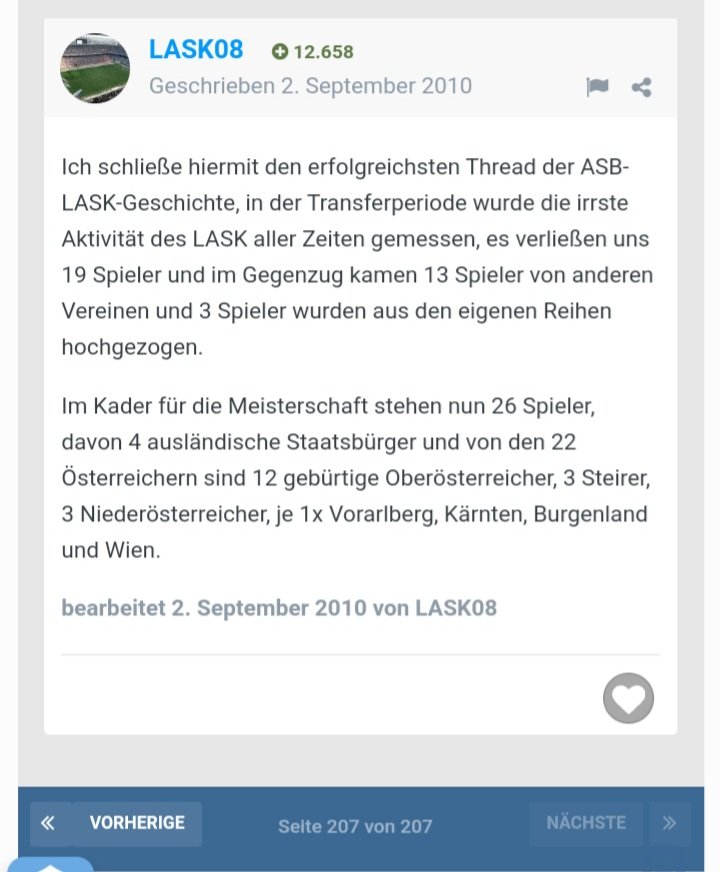 LASK08 12.658
Geschrieben 2. September 2010

Ich schließe hiermit den erfolgreichsten Thread der ASB-LASK-Geschichte, in der Transferperiode wurde die irrste Aktivität des LASK aller Zeiten gemessen, es verließen uns 19 Spieler und im Gegenzug kamen 13 Spieler von anderen Vereinen und 3 Spieler wurden aus den eigenen Reihen hochgezogen.

Im Kader für die Meisterschaft stehen nun 26 Spieler, davon 4 ausländische Staatsbürger und von den 22 Österreichern sind 12 gebürtige Oberösterreicher, 3 Steirer, 3 Niederösterreicher, je 1x Vorarlberg, Kärnten, Burgenland und Wien.

bearbeitet 2. September 2010 von LASK08

« VORHERIGE Seite 207 von 207 NÄCHSTE »